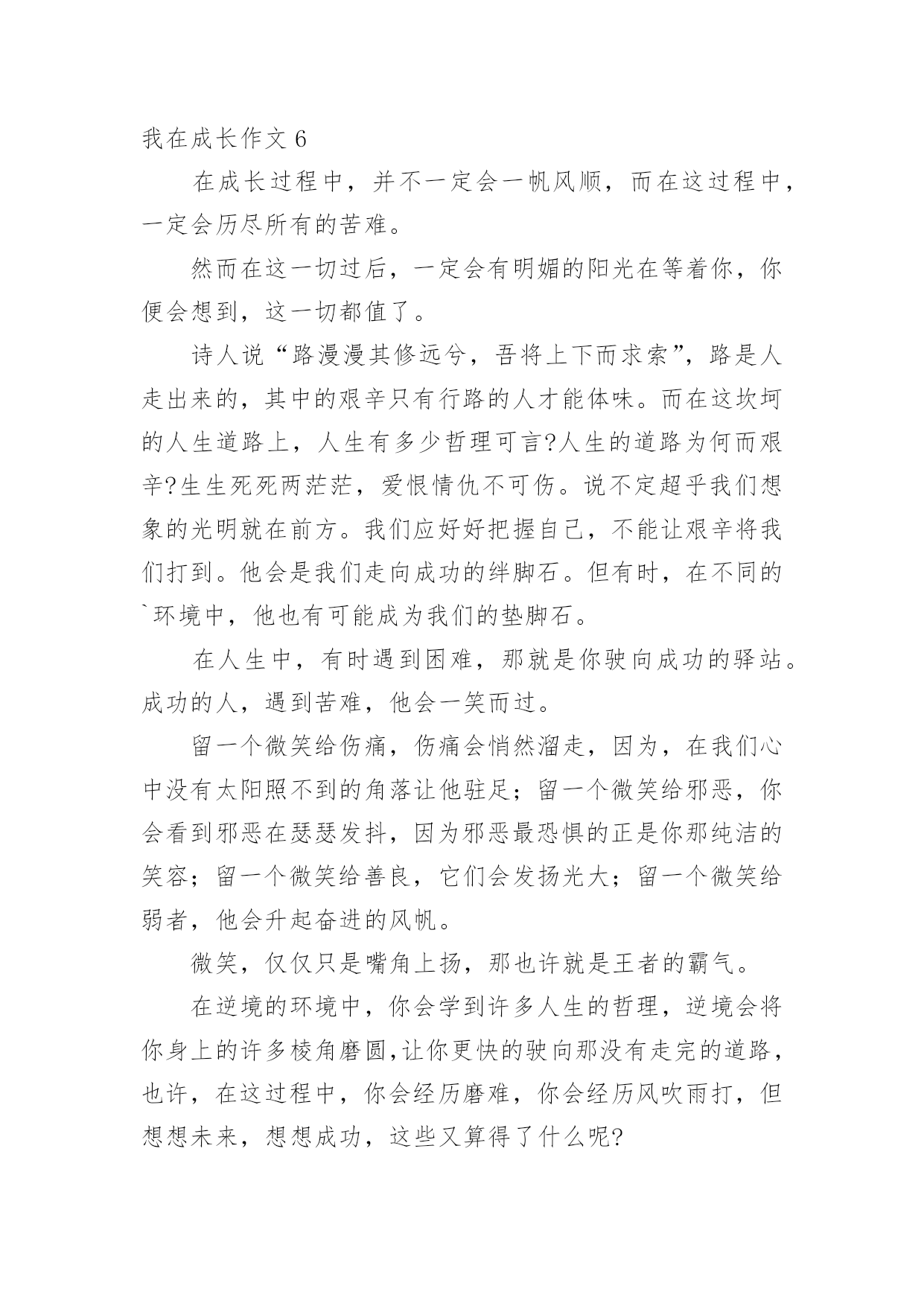 我在成长作文 6

在成长过程中，并不一定会一帆风顺，而在这过程中，一定会历尽所有的苦难。

然而在这一切过后，一定会有明媚的阳光在等着你，你便会想到，这一切都值了。

诗人说“路漫漫其修远兮，吾将上下而求索”，路是人走出来的，其中的艰辛只有行路的人才能体味。而在这坎坷的人生道路上，人生有多少哲理可言?人生的道路为何而艰辛?生生死死两茫茫，爱恨情仇不可伤。说不定超乎我们想象的光明就在前方。我们应好好把握自己，不能让艰辛将我们打到。他会是我们走向成功的绊脚石。但有时，在不同的`环境中，他也有可能成为我们的垫脚石。

在人生中，有时遇到困难，那就是你驶向成功的驿站。成功的人，遇到苦难，他会一笑而过。

留一个微笑给伤痛，伤痛会悄然溜走，因为，在我们心中没有太阳照不到的角落让他驻足；留一个微笑给邪恶，你会看到邪恶在瑟瑟发抖，因为邪恶最恐惧的正是你那纯洁的笑容；留一个微笑给善良，它们会发扬光大；留一个微笑给弱者，他会升起奋进的风帆。

微笑，仅仅只是嘴角上扬，那也许就是王者的霸气。

在逆境的环境中，你会学到许多人生的哲理，逆境会将你身上的许多棱角磨圆,让你更快的驶向那没有走完的道路，也许，在这过程中，你会经历磨难，你会经历风吹雨打，但想想未来，想想成功，这些又算得了什么呢?